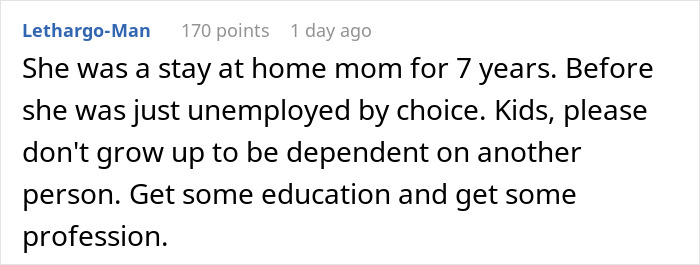 Lethargo-Man 170 points 1 day ago

She was a stay at home mom for 7 years. Before she was just unemployed by choice. Kids, please don't grow up to be dependent on another person. Get some education and get some profession.